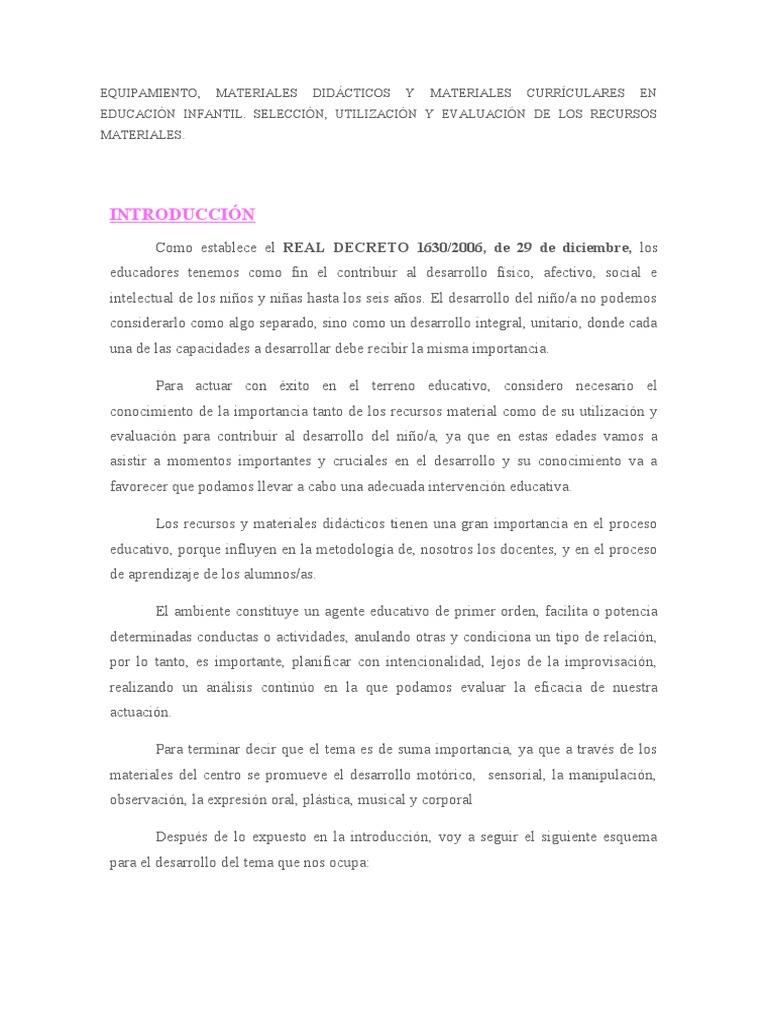 EQUIPAMIENTO, MATERIALES DIDÁCTICOS Y MATERIALES CURRÍCULARES EN EDUCACIÓN INFANTIL. SELECCIÓN, UTILIZACIÓN Y EVALUACIÓN DE LOS RECURSOS MATERIALES.

INTRODUCCIÓN

Como establece el REAL DECRETO 1630/2006, de 29 de diciembre, los educadores tenemos como fin el contribuir al desarrollo físico, afectivo, social e intelectual de los niños y niñas hasta los seis años. El desarrollo del niño/a no podemos considerarlo como algo separado, sino como un desarrollo integral, unitario, donde cada una de las capacidades a desarrollar debe recibir la misma importancia.

Para actuar con éxito en el terreno educativo, considero necesario el conocimiento de la importancia tanto de los recursos material como de su utilización y evaluación para contribuir al desarrollo del niño/a, ya que en estas edades vamos a asistir a momentos importantes y cruciales en el desarrollo y su conocimiento va a favorecer que podamos llevar a cabo una adecuada intervención educativa.

Los recursos y materiales didácticos tienen una gran importancia en el proceso educativo, porque influyen en la metodología de, nosotros los docentes, y en el proceso de aprendizaje de los alumnos/as.

El ambiente constituye un agente educativo de primer orden, facilita o potencia determinadas conductas o actividades, anulando otras y condiciona un tipo de relación, por lo tanto, es importante, planificar con intencionalidad, lejos de la improvisación, realizando un análisis continúo en la que podamos evaluar la eficacia de nuestra actuación.

Para terminar decir que el tema es de suma importancia, ya que a través de los materiales del centro se promueve el desarrollo motórico, sensorial, la manipulación, observación, la expresión oral, plástica, musical y corporal

Después de lo expuesto en la introducción, voy a seguir el siguiente esquema para el desarrollo del tema que nos ocupa: